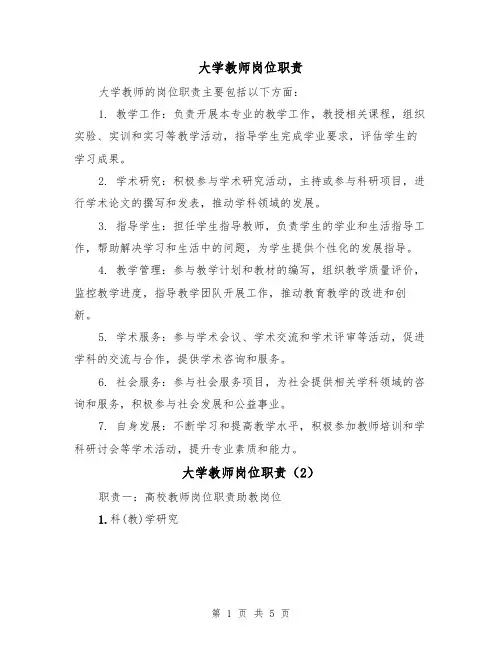 大学教师岗位职责

大学教师的岗位职责主要包括以下方面：

1. 教学工作：负责开展本专业的教学工作，教授相关课程，组织实验、实训和实习等教学活动，指导学生完成学业要求，评估学生的学习成果。

2. 学术研究：积极参与学术研究活动，主持或参与科研项目，进行学术论文的撰写和发表，推动学科领域的发展。

3. 指导学生：担任学生指导教师，负责学生的学业和生活指导工作，帮助解决学习和生活中的问题，为学生提供个性化的发展指导。

4. 教学管理：参与教学计划和教材的编写，组织教学质量评价，监控教学进度，指导教学团队开展工作，推动教育教学的改进和创新。

5. 学术服务：参与学术会议、学术交流和学术评审等活动，促进学科的交流与合作，提供学术咨询和服务。

6. 社会服务：参与社会服务项目，为社会提供相关学科领域的咨询和服务，积极参与社会发展和公益事业。

7. 自身发展：不断学习和提高教学水平，积极参加教师培训和学科研讨会等学术活动，提升专业素质和能力。

大学教师岗位职责（2）

职责一：高校教师岗位职责助教岗位

1. 科(教)学研究

第 1 页 共 5 页